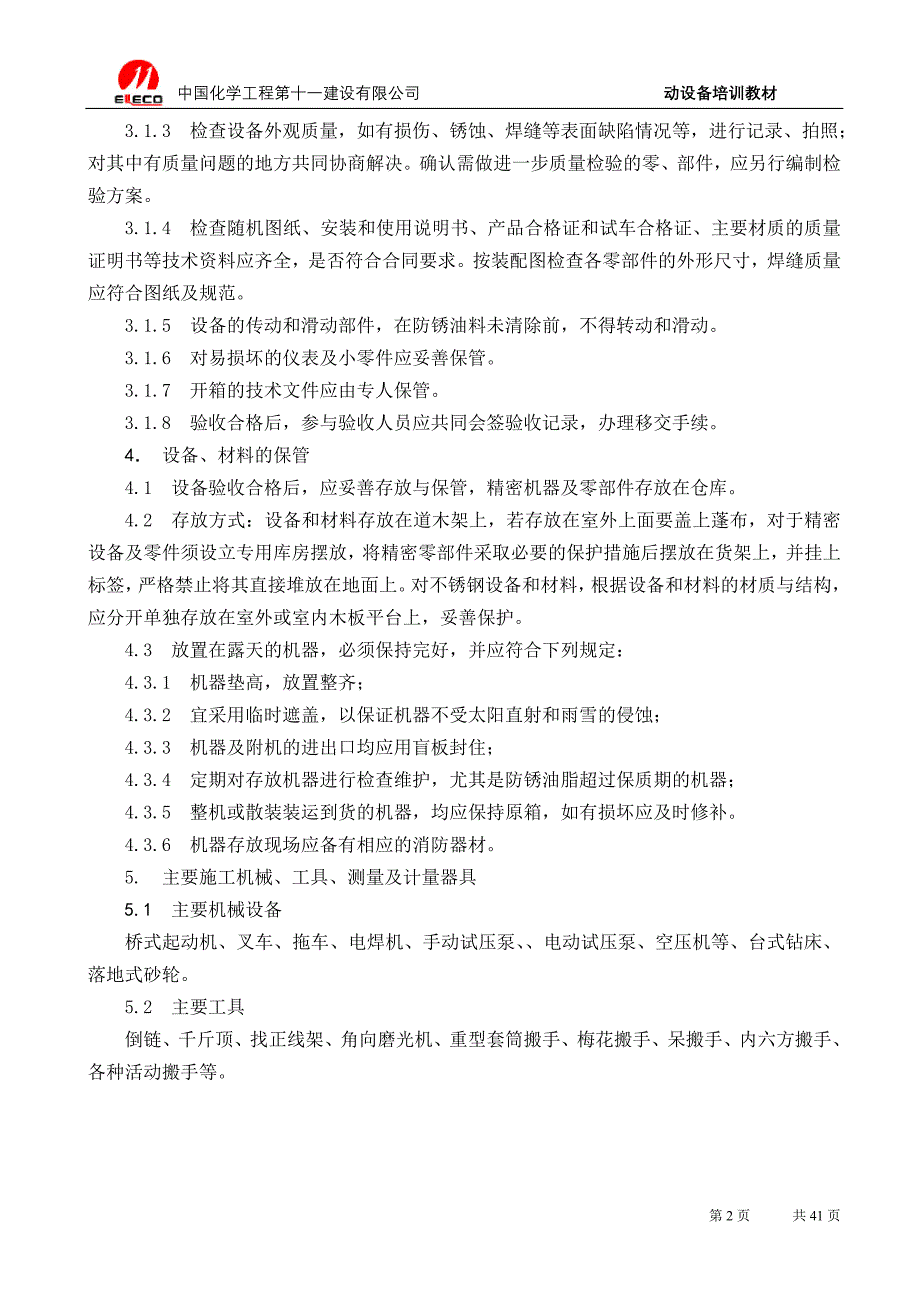 ELECO 中国化学工程第十一建设有限公司 动设备培训教材

3.1.3 检查设备外观质量，如有损伤、锈蚀、焊缝等表面缺陷情况等，进行记录、拍照；对其中有质量问题的地方共同协商解决。确认需做进一步质量检验的零、部件，应另行编制检验方案。

3.1.4 检查随机图纸、安装和使用说明书、产品合格证和试车合格证、主要材质的质量证明书等技术资料应齐全，是否符合合同要求。按装配图检查各零部件的外形尺寸，焊缝质量应符合图纸及规范。

3.1.5 设备的传动和滑动部件，在防锈油料未清除前，不得转动和滑动。

3.1.6 对易损坏的仪表及小零件应妥善保管。

3.1.7 开箱的技术文件应由专人保管。

3.1.8 验收合格后，参与验收人员应共同会签验收记录，办理移交手续。

4. 设备、材料的保管

4.1 设备验收合格后，应妥善存放与保管，精密机器及零部件存放在仓库。

4.2 存放方式：设备和材料存放在道木架上，若存放在室外上面要盖上蓬布，对于精密设备及零件须设立专用库房摆放，将精密零部件采取必要的保护措施后摆放在货架上，并挂上标签，严格禁止将其直接堆放在地面上。对不锈钢设备和材料，根据设备和材料的材质与结构，应分开单独存放在室外或室内木板平台上，妥善保护。

4.3 放置在露天的机器，必须保持完好，并应符合下列规定：

4.3.1 机器垫高，放置整齐；

4.3.2 宜采用临时遮盖，以保证机器不受太阳直射和雨雪的侵蚀；

4.3.3 机器及附机的进出口均应用盲板封住；

4.3.4 定期对存放机器进行检查维护，尤其是防锈油脂超过保质期的机器；

4.3.5 整机或散装装运到货的机器，均应保持原箱，如有损坏应及时修补。

4.3.6 机器存放现场应备有相应的消防器材。

5. 主要施工机械、工具、测量及计量器具

5.1 主要机械设备

桥式起动机、叉车、拖车、电焊机、手动试压泵、、电动试压泵、空压机等、台式钻床、落地式砂轮。

5.2 主要工具

倒链、千斤顶、找正线架、角向磨光机、重型套筒搬手、梅花搬手、呆搬手、内六方搬手、各种活动搬手等。

第 2 页 共 41 页